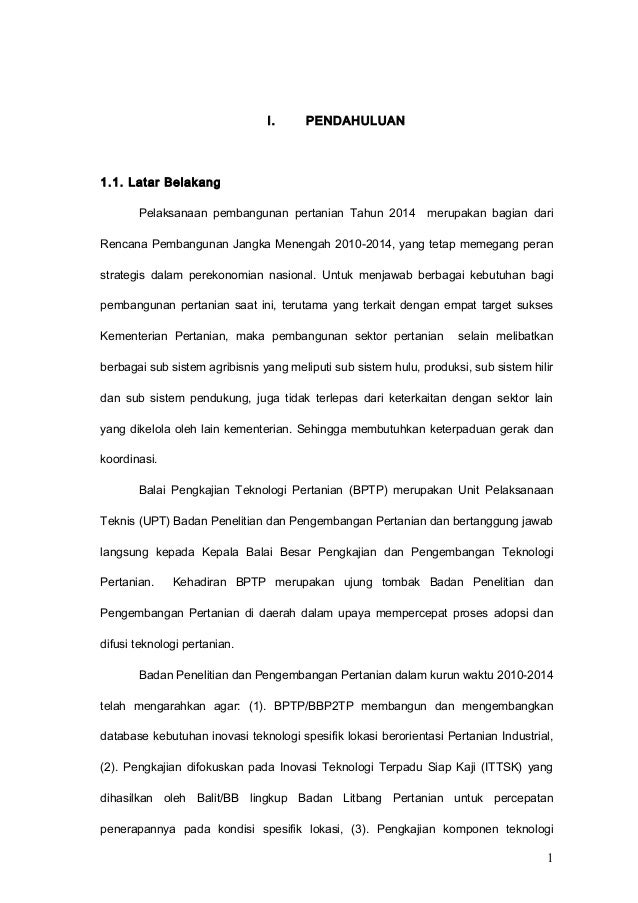 I. PENDAHULUAN

1.1. Latar Belakang

Pelaksanaan pembangunan pertanian Tahun 2014 merupakan bagian dari Rencana Pembangunan Jangka Menengah 2010-2014, yang tetap memegang peran strategis dalam perekonomian nasional. Untuk menjawab berbagai kebutuhan bagi pembangunan pertanian saat ini, terutama yang terkait dengan empat target sukses Kementerian Pertanian, maka pembangunan sektor pertanian selain melibatkan berbagai sub sistem agribisnis yang meliputi sub sistem hulu, produksi, sub sistem hilir dan sub sistem pendukung, juga tidak terlepas dari keterkaitan dengan sektor lain yang dikelola oleh lain kementerian. Sehingga membutuhkan keterpaduan gerak dan koordinasi.

Balai Pengkajian Teknologi Pertanian (BPTP) merupakan Unit Pelaksanaan Teknis (UPT) Badan Penelitian dan Pengembangan Pertanian dan bertanggung jawab langsung kepada Kepala Balai Besar Pengkajian dan Pengembangan Teknologi Pertanian. Kehadiran BPTP merupakan ujung tombak Badan Penelitian dan Pengembangan Pertanian di daerah dalam upaya mempercepat proses adopsi dan difusi teknologi pertanian.

Badan Penelitian dan Pengembangan Pertanian dalam kurun waktu 2010-2014 telah mengarahkan agar: (1). BPTP/BBP2TP membangun dan mengembangkan database kebutuhan inovasi teknologi spesifik lokasi berorientasi Pertanian Industrial, (2). Pengkajian difokuskan pada Inovasi Teknologi Terpadu Siap Kaji (ITTSK) yang dihasilkan oleh Balit/BB lingkup Badan Litbang Pertanian untuk percepatan penerapannya pada kondisi spesifik lokasi, (3). Pengkajian komponen teknologi

1